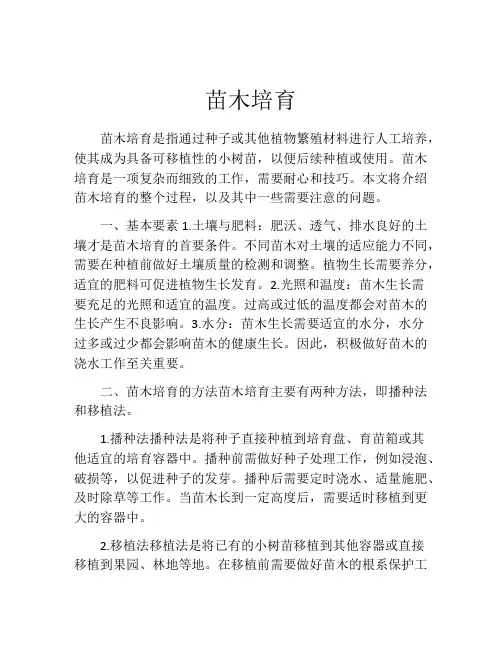 苗木培育

苗木培育是指通过种子或其他植物繁殖材料进行人工培养，使其成为具备可移植性的小树苗，以便后续种植或使用。苗木培育是一项复杂而细致的工作，需要耐心和技巧。本文将介绍苗木培育的整个过程，以及其中一些需要注意的问题。

一、基本要素 1.土壤与肥料：肥沃、透气、排水良好的土壤才是苗木培育的首要条件。不同苗木对土壤的适应能力不同，需要在种植前做好土壤质量的检测和调整。植物生长需要养分，适宜的肥料可促进植物生长发育。2.光照和温度：苗木生长需要充足的光照和适宜的温度。过高或过低的温度都会对苗木的生长产生不良影响。3.水分：苗木生长需要适宜的水分，水分过多或过少都会影响苗木的健康生长。因此，积极做好苗木的浇水工作至关重要。

二、苗木培育的方法苗木培育主要有两种方法，即播种法和移植法。

1.播种法播种法是将种子直接种植到培育盘、育苗箱或其他适宜的培育容器中。播种前需做好种子处理工作，例如浸泡、破损等，以促进种子的发芽。播种后需要定时浇水、适量施肥、及时除草等工作。当苗木长到一定高度后，需要适时移植到更大的容器中。

2.移植法移植法是将已有的小树苗移植到其他容器或直接移植到果园、林地等地。在移植前需要做好苗木的根系保护工